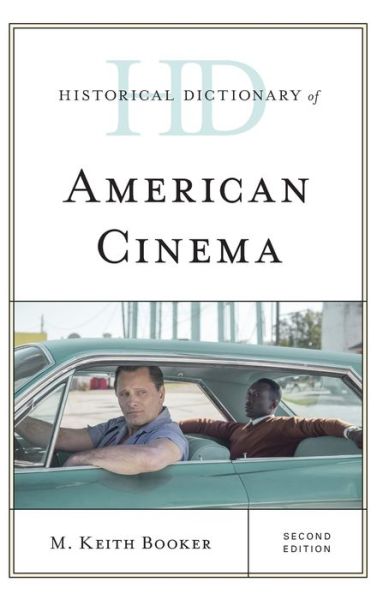 HD
HISTORICAL DICTIONARY of

AMERICAN CINEMA

M. KEITH BOOKER

SECOND EDITION